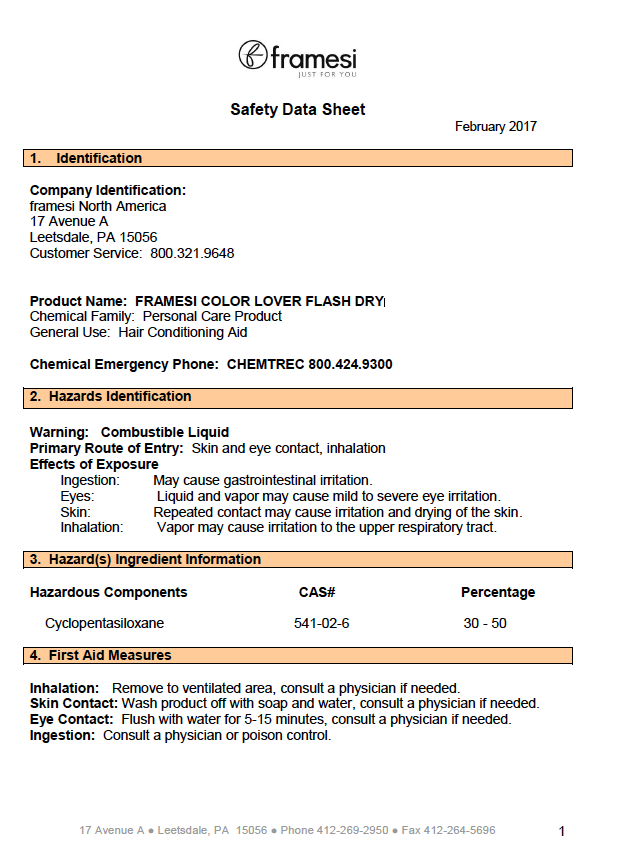 framesi
JUST FOR YOU

Safety Data Sheet

February 2017

1. Identification

Company Identification:
framesi North America
17 Avenue A
Leetsdale, PA 15056
Customer Service: 800.321.9648

Product Name: FRAMESI COLOR LOVER FLASH DRY
Chemical Family: Personal Care Product
General Use: Hair Conditioning Aid

Chemical Emergency Phone: CHEMTREC 800.424.9300

2. Hazards Identification

Warning: Combustible Liquid
Primary Route of Entry: Skin and eye contact, inhalation
Effects of Exposure
Ingestion: May cause gastrointestinal irritation.
Eyes: Liquid and vapor may cause mild to severe eye irritation.
Skin: Repeated contact may cause irritation and drying of the skin.
Inhalation: Vapor may cause irritation to the upper respiratory tract.

3. Hazard(s) Ingredient Information

| Hazardous Components | CAS# | Percentage |
|---|---|---|
| Cyclopentasiloxane | 541-02-6 | 30 - 50 |

4. First Aid Measures

Inhalation: Remove to ventilated area, consult a physician if needed.
Skin Contact: Wash product off with soap and water, consult a physician if needed.
Eye Contact: Flush with water for 5-15 minutes, consult a physician if needed.
Ingestion: Consult a physician or poison control.

17 Avenue A ● Leetsdale, PA 15056 ● Phone 412-269-2950 ● Fax 412-264-5696

1